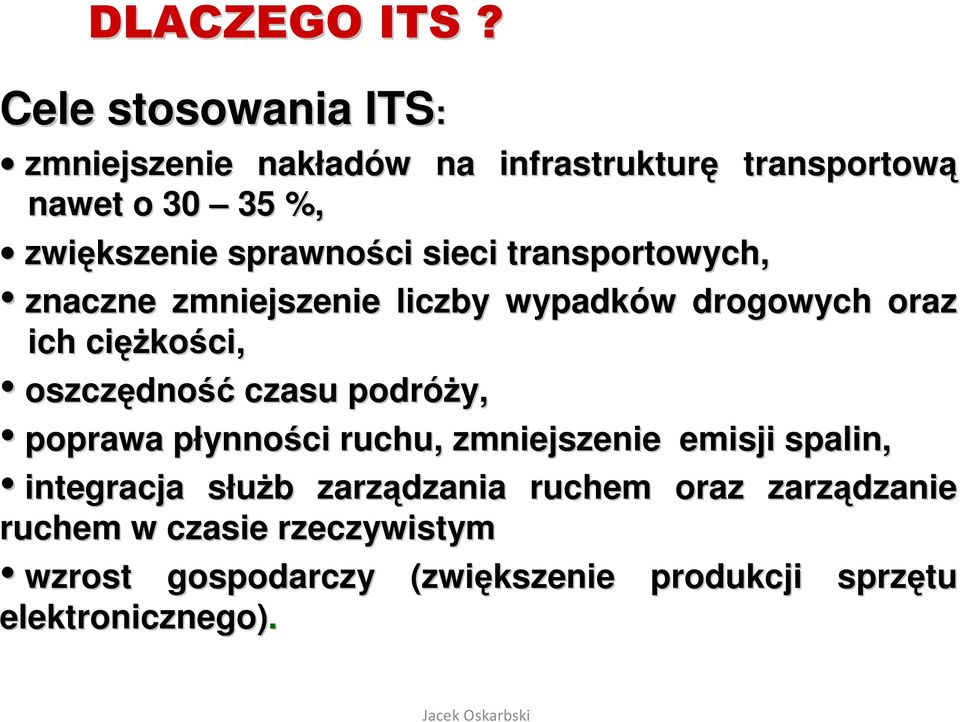 DLACZEGO ITS ?

Cele stosowania ITS:

• zmniejszenie nakładów na infrastrukturę transportową nawet o 30 – 35 %,

• zwiększenie sprawności sieci transportowych,

• znaczne zmniejszenie liczby wypadków drogowych oraz ich ciężkości,

• oszczędność czasu podróży,

• poprawa płynności ruchu, zmniejszenie emisji spalin,

• integracja służb zarządzania ruchem oraz zarządzanie ruchem w czasie rzeczywistym

• wzrost gospodarczy (zwiększenie produkcji sprzętu elektronicznego).

Jacek Oskarbski